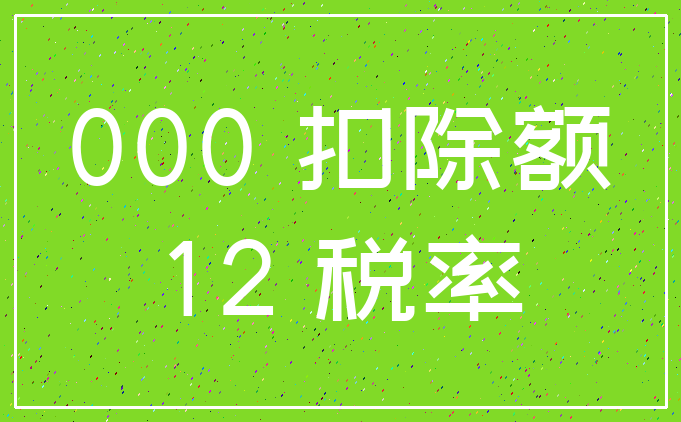 000 扣除额
12 税率